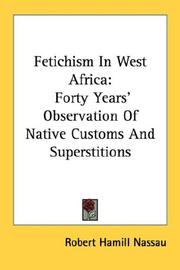 Fetichism In West Africa:
Forty Years' Observation Of Native Customs And Superstitions

Robert Hamill Nassau